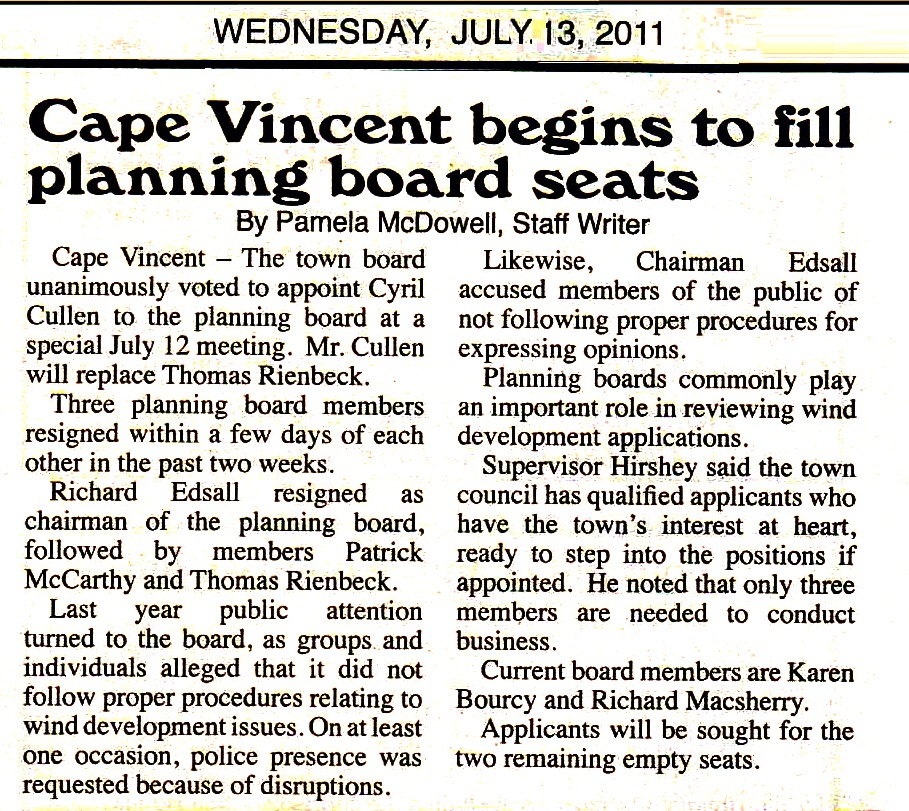 WEDNESDAY, JULY 13, 2011

Cape Vincent begins to fill planning board seats

By Pamela McDowell, Staff Writer

Cape Vincent – The town board unanimously voted to appoint Cyril Cullen to the planning board at a special July 12 meeting. Mr. Cullen will replace Thomas Rienbeck.

Three planning board members resigned within a few days of each other in the past two weeks.

Richard Edsall resigned as chairman of the planning board, followed by members Patrick McCarthy and Thomas Rienbeck.

Last year public attention turned to the board, as groups and individuals alleged that it did not follow proper procedures relating to wind development issues. On at least one occasion, police presence was requested because of disruptions.

Likewise, Chairman Edsall accused members of the public of not following proper procedures for expressing opinions.

Planning boards commonly play an important role in reviewing wind development applications.

Supervisor Hirshey said the town council has qualified applicants who have the town's interest at heart, ready to step into the positions if appointed. He noted that only three members are needed to conduct business.

Current board members are Karen Bourcy and Richard Macsherry.

Applicants will be sought for the two remaining empty seats.